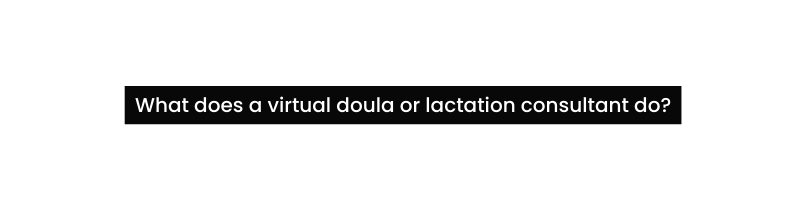 What does a virtual doula or lactation consultant do?